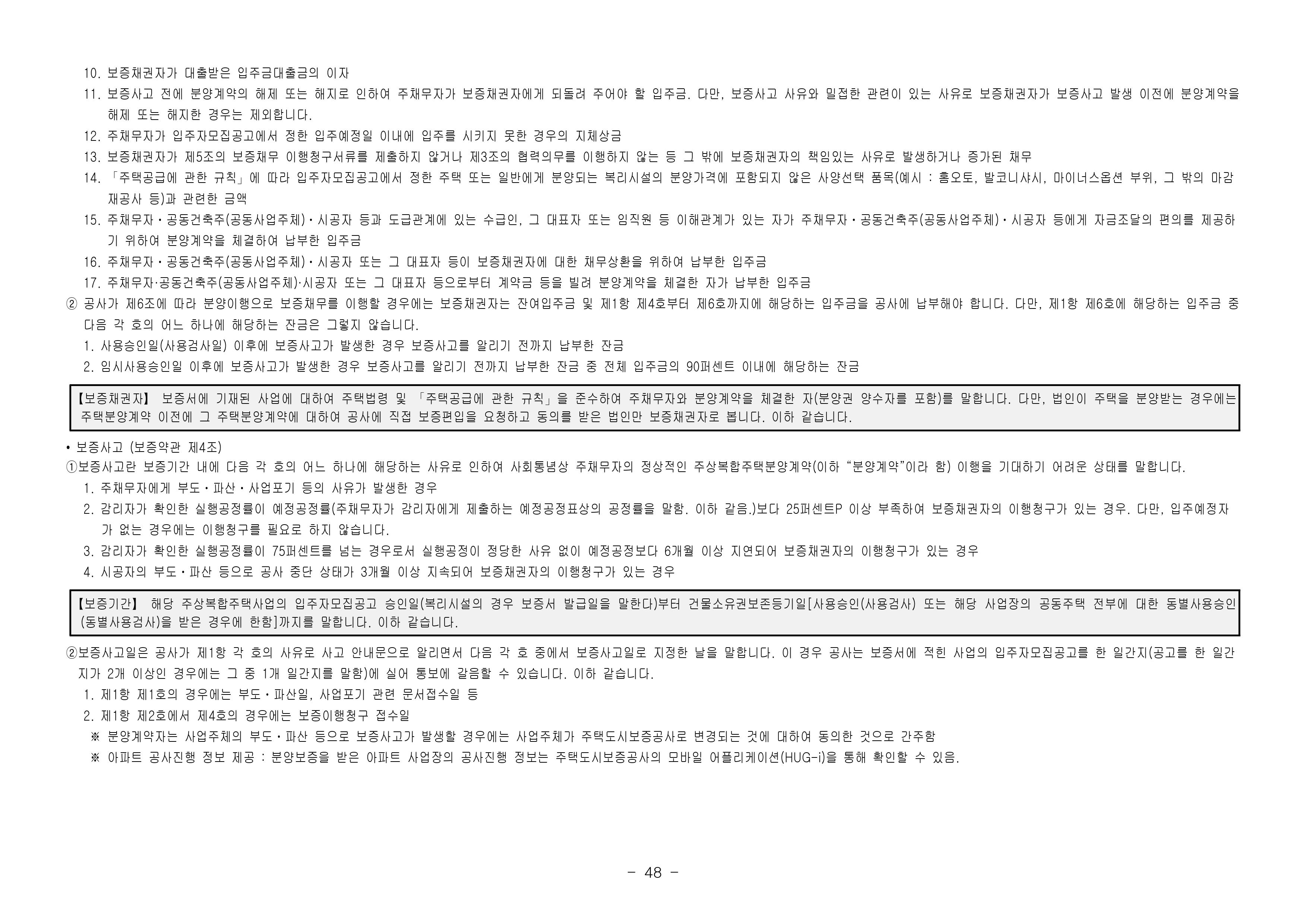 10. 보증채권자가 대출받은 입주금대출금의 이자
11. 보증사고 전에 분양계약의 해제 또는 해지로 인하여 주채무자가 보증채권자에게 되돌려 주어야 할 입주금. 다만, 보증사고 사유와 밀접한 관련이 있는 사유로 보증채권자가 보증사고 발생 이전에 분양계약을 해제 또는 해지한 경우는 제외합니다.
12. 주채무자가 입주자모집공고에서 정한 입주예정일 이내에 입주를 시키지 못한 경우의 지체상금
13. 보증채권자가 제5조의 보증채무 이행청구서류를 제출하지 않거나 제3조의 협력의무를 이행하지 않는 등 그 밖에 보증채권자의 책임있는 사유로 발생하거나 증가된 채무
14. 「주택공급에 관한 규칙」에 따라 입주자모집공고에서 정한 주택 또는 일반에게 분양되는 복리시설의 분양가격에 포함되지 않은 사양선택 품목(예시 : 홈오토, 발코니샤시, 마이너스옵션 부위, 그 밖의 마감재공사 등)과 관련한 금액
15. 주채무자·공동건축주(공동사업주체)·시공자 등과 도급관계에 있는 수급인, 그 대표자 또는 임직원 등 이해관계가 있는 자가 주채무자·공동건축주(공동사업주체)·시공자 등에게 자금조달의 편의를 제공하기 위하여 분양계약을 체결하여 납부한 입주금
16. 주채무자·공동건축주(공동사업주체)·시공자 또는 그 대표자 등이 보증채권자에 대한 채무상환을 위하여 납부한 입주금
17. 주채무자·공동건축주(공동사업주체)·시공자 또는 그 대표자 등으로부터 계약금 등을 빌려 분양계약을 체결한 자가 납부한 입주금
② 공사가 제6조에 따라 분양이행으로 보증채무를 이행할 경우에는 보증채권자는 잔여입주금 및 제1항 제4호부터 제6호까지에 해당하는 입주금을 공사에 납부해야 합니다. 다만, 제1항 제6호에 해당하는 입주금 중 다음 각 호의 어느 하나에 해당하는 잔금은 그렇지 않습니다.
1. 사용승인일(사용검사일) 이후에 보증사고가 발생한 경우 보증사고를 알리기 전까지 납부한 잔금
2. 임시사용승인일 이후에 보증사고가 발생한 경우 보증사고를 알리기 전까지 납부한 잔금 중 전체 입주금의 90퍼센트 이내에 해당하는 잔금

【보증채권자】 보증서에 기재된 사업에 대하여 주택법령 및 「주택공급에 관한 규칙」을 준수하여 주채무자와 분양계약을 체결한 자(분양권 양수자를 포함)를 말합니다. 다만, 법인이 주택을 분양받는 경우에는 주택분양계약 이전에 그 주택분양계약에 대하여 공사에 직접 보증편입을 요청하고 동의를 받은 법인만 보증채권자로 봅니다. 이하 같습니다.

• 보증사고 (보증약관 제4조)
①보증사고란 보증기간 내에 다음 각 호의 어느 하나에 해당하는 사유로 인하여 사회통념상 주채무자의 정상적인 주상복합주택분양계약(이하 “분양계약”이라 함) 이행을 기대하기 어려운 상태를 말합니다.
1. 주채무자에게 부도·파산·사업포기 등의 사유가 발생한 경우
2. 감리자가 확인한 실행공정률이 예정공정률(주채무자가 감리자에게 제출하는 예정공정표상의 공정률을 말함. 이하 같음.)보다 25퍼센트P 이상 부족하여 보증채권자의 이행청구가 있는 경우. 다만, 입주예정자가 없는 경우에는 이행청구를 필요로 하지 않습니다.
3. 감리자가 확인한 실행공정률이 75퍼센트를 넘는 경우로서 실행공정이 정당한 사유 없이 예정공정보다 6개월 이상 지연되어 보증채권자의 이행청구가 있는 경우
4. 시공자의 부도·파산 등으로 공사 중단 상태가 3개월 이상 지속되어 보증채권자의 이행청구가 있는 경우

【보증기간】 해당 주상복합주택사업의 입주자모집공고 승인일(복리시설의 경우 보증서 발급일을 말한다)부터 건물소유권보존등기일[사용승인(사용검사) 또는 해당 사업장의 공동주택 전부에 대한 동별사용승인(동별사용검사)을 받은 경우에 한함]까지를 말합니다. 이하 같습니다.

②보증사고일은 공사가 제1항 각 호의 사유로 사고 안내문으로 알리면서 다음 각 호 중에서 보증사고일로 지정한 날을 말합니다. 이 경우 공사는 보증서에 적힌 사업의 입주자모집공고를 한 일간지(공고를 한 일간지가 2개 이상인 경우에는 그 중 1개 일간지를 말함)에 실어 통보에 갈음할 수 있습니다. 이하 같습니다.
1. 제1항 제1호의 경우에는 부도·파산일, 사업포기 관련 문서접수일 등
2. 제1항 제2호에서 제4호의 경우에는 보증이행청구 접수일
※ 분양계약자는 사업주체의 부도·파산 등으로 보증사고가 발생할 경우에는 사업주체가 주택도시보증공사로 변경되는 것에 대하여 동의한 것으로 간주함
※ 아파트 공사진행 정보 제공 : 분양보증을 받은 아파트 사업장의 공사진행 정보는 주택도시보증공사의 모바일 어플리케이션(HUG-i)을 통해 확인할 수 있음.

- 48 -